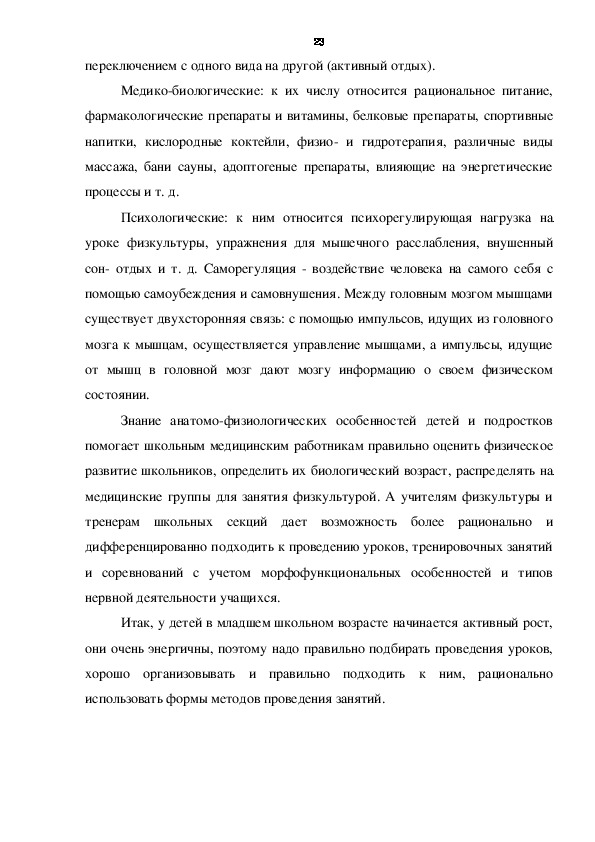 23

переключением с одного вида на другой (активный отдых).

Медико-биологические: к их числу относится рациональное питание, фармакологические препараты и витамины, белковые препараты, спортивные напитки, кислородные коктейли, физио- и гидротерапия, различные виды массажа, бани сауны, адоптогеные препараты, влияющие на энергетические процессы и т. д.

Психологические: к ним относится психорегулирующая нагрузка на уроке физкультуры, упражнения для мышечного расслабления, внушенный сон- отдых и т. д. Саморегуляция - воздействие человека на самого себя с помощью самоубеждения и самовнушения. Между головным мозгом мышцами существует двухсторонняя связь: с помощью импульсов, идущих из головного мозга к мышцам, осуществляется управление мышцами, а импульсы, идущие от мышц в головной мозг дают мозгу информацию о своем физическом состоянии.

Знание анатомо-физиологических особенностей детей и подростков помогает школьным медицинским работникам правильно оценить физическое развитие школьников, определить их биологический возраст, распределять на медицинские группы для занятия физкультурой. А учителям физкультуры и тренерам школьных секций дает возможность более рационально и дифференцированно подходить к проведению уроков, тренировочных занятий и соревнований с учетом морфофункциональных особенностей и типов нервной деятельности учащихся.

Итак, у детей в младшем школьном возрасте начинается активный рост, они очень энергичны, поэтому надо правильно подбирать проведения уроков, хорошо организовывать и правильно подходить к ним, рационально использовать формы методов проведения занятий.